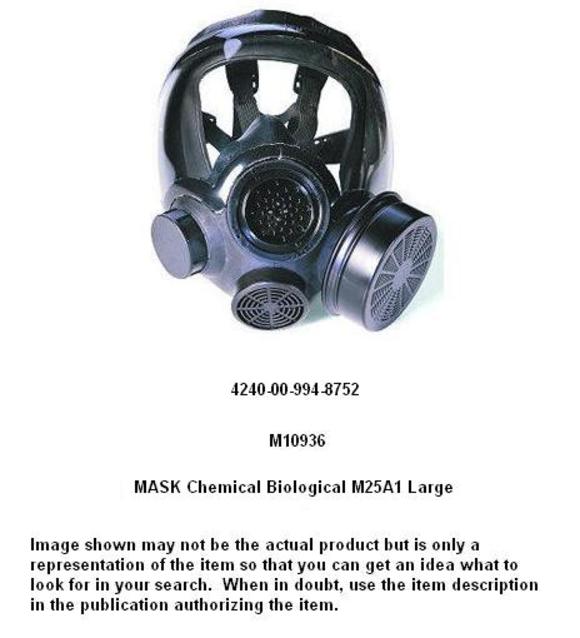 4240-00-994-8752

M10936

MASK Chemical Biological M25A1 Large

Image shown may not be the actual product but is only a representation of the item so that you can get an idea what to look for in your search. When in doubt, use the item description in the publication authorizing the item.